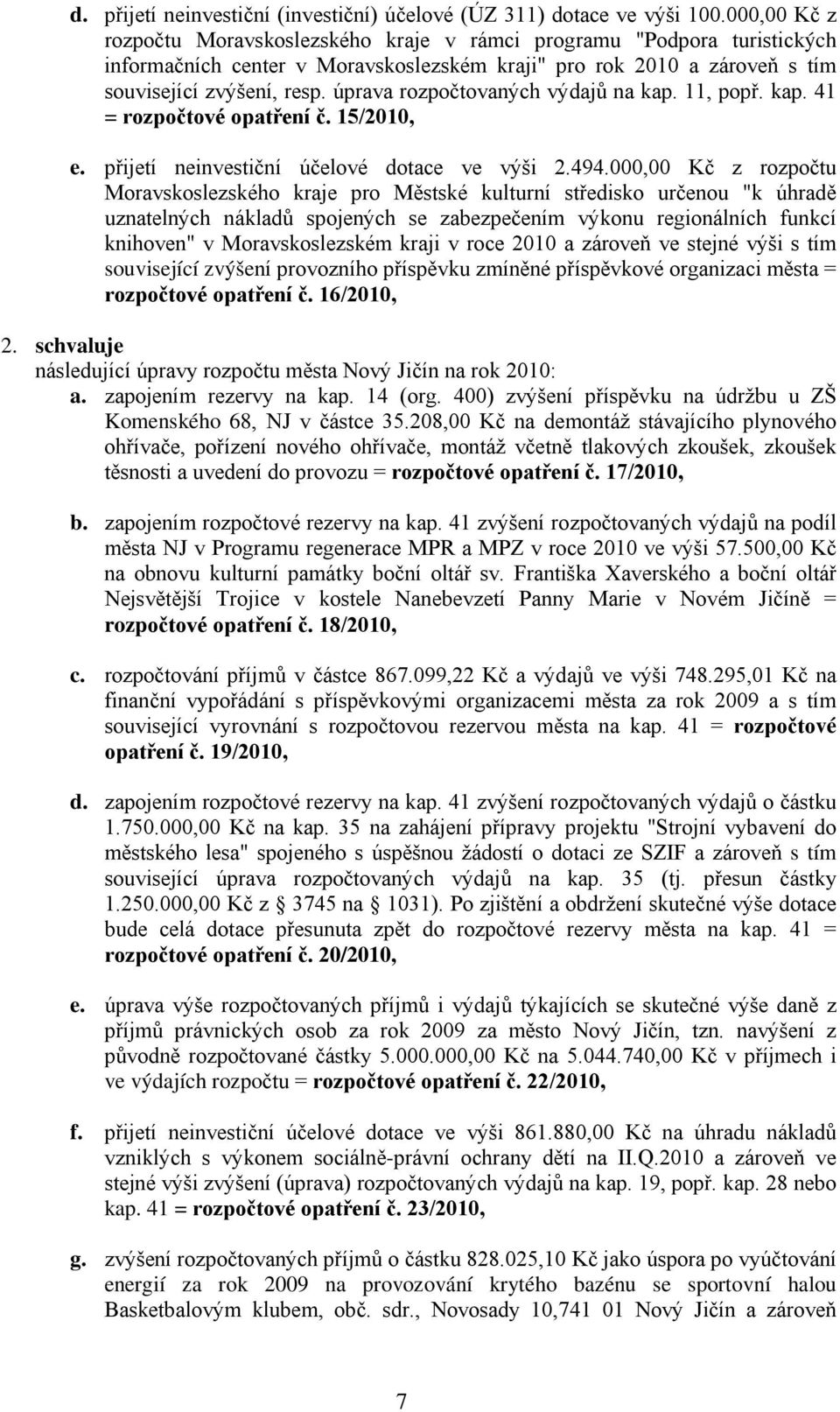 d. přijetí neinvestiční (investiční) účelové (ÚZ 311) dotace ve výši 100.000,00 Kč z rozpočtu Moravskoslezského kraje v rámci programu "Podpora turistických informačních center v Moravskoslezském kraji" pro rok 2010 a zároveň s tím související zvýšení, resp. úprava rozpočtovaných výdajů na kap. 11, popř. kap. 41 = rozpočtové opatření č. 15/2010,

e. přijetí neinvestiční účelové dotace ve výši 2.494.000,00 Kč z rozpočtu Moravskoslezského kraje pro Městské kulturní středisko určenou "k úhradě uznatelných nákladů spojených se zabezpečením výkonu regionálních funkcí knihoven" v Moravskoslezském kraji v roce 2010 a zároveň ve stejné výši s tím související zvýšení provozního příspěvku zmíněné příspěvkové organizaci města = rozpočtové opatření č. 16/2010,

2. schvaluje
následující úpravy rozpočtu města Nový Jičín na rok 2010:
a. zapojením rezervy na kap. 14 (org. 400) zvýšení příspěvku na údržbu u ZŠ Komenského 68, NJ v částce 35.208,00 Kč na demontáž stávajícího plynového ohřívače, pořízení nového ohřívače, montáž včetně tlakových zkoušek, zkoušek těsnosti a uvedení do provozu = rozpočtové opatření č. 17/2010,

b. zapojením rozpočtové rezervy na kap. 41 zvýšení rozpočtovaných výdajů na podíl města NJ v Programu regenerace MPR a MPZ v roce 2010 ve výši 57.500,00 Kč na obnovu kulturní památky boční oltář sv. Františka Xaverského a boční oltář Nejsvětější Trojice v kostele Nanebevzetí Panny Marie v Novém Jičíně = rozpočtové opatření č. 18/2010,

c. rozpočtování příjmů v částce 867.099,22 Kč a výdajů ve výši 748.295,01 Kč na finanční vypořádání s příspěvkovými organizacemi města za rok 2009 a s tím související vyrovnání s rozpočtovou rezervou města na kap. 41 = rozpočtové opatření č. 19/2010,

d. zapojením rozpočtové rezervy na kap. 41 zvýšení rozpočtovaných výdajů o částku 1.750.000,00 Kč na kap. 35 na zahájení přípravy projektu "Strojní vybavení do městského lesa" spojeného s úspěšnou žádostí o dotaci ze SZIF a zároveň s tím související úprava rozpočtovaných výdajů na kap. 35 (tj. přesun částky 1.250.000,00 Kč z § 3745 na § 1031). Po zjištění a obdržení skutečné výše dotace bude celá dotace přesunuta zpět do rozpočtové rezervy města na kap. 41 = rozpočtové opatření č. 20/2010,

e. úprava výše rozpočtovaných příjmů i výdajů týkajících se skutečné výše daně z příjmů právnických osob za rok 2009 za město Nový Jičín, tzn. navýšení z původně rozpočtované částky 5.000.000,00 Kč na 5.044.740,00 Kč v příjmech i ve výdajích rozpočtu = rozpočtové opatření č. 22/2010,

f. přijetí neinvestiční účelové dotace ve výši 861.880,00 Kč na úhradu nákladů vzniklých s výkonem sociálně-právní ochrany dětí na II.Q.2010 a zároveň ve stejné výši zvýšení (úprava) rozpočtovaných výdajů na kap. 19, popř. kap. 28 nebo kap. 41 = rozpočtové opatření č. 23/2010,

g. zvýšení rozpočtovaných příjmů o částku 828.025,10 Kč jako úspora po vyúčtování energií za rok 2009 na provozování krytého bazénu se sportovní halou Basketbalovým klubem, obč. sdr., Novosady 10,741 01 Nový Jičín a zároveň

7